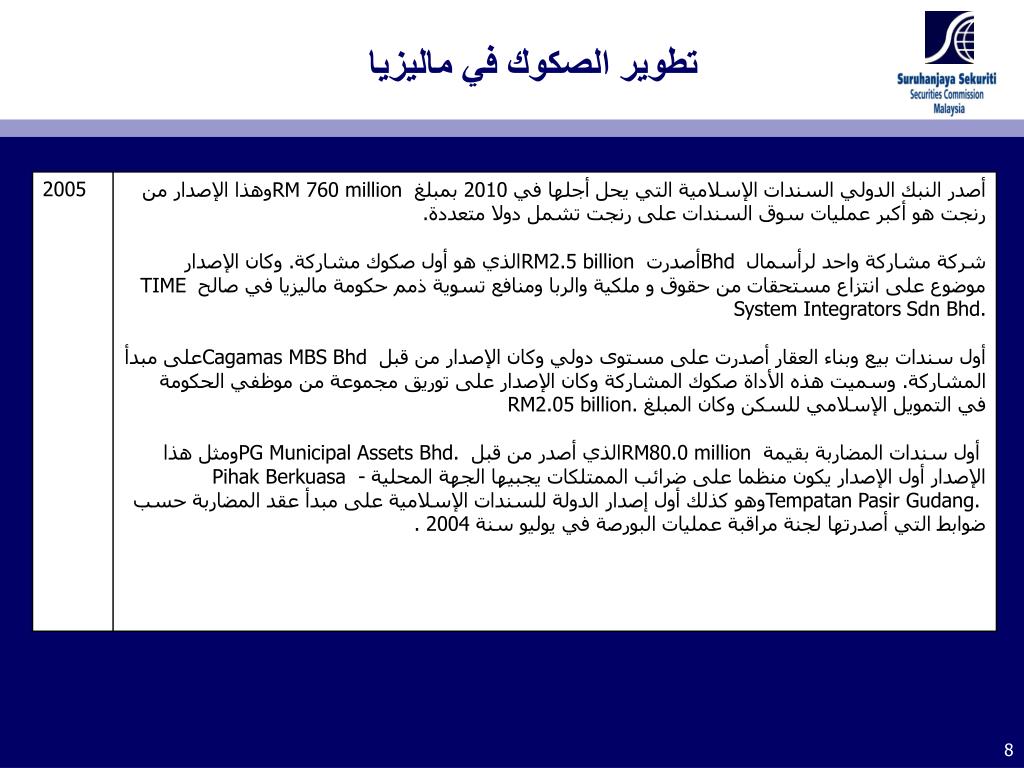 تطوير الصكوك في ماليزيا

Suruhanjaya Sekuriti
Securities Commission
Malaysia

| 2005 | أصدر النبك الدولي السندات الإسلامية التي يحل أجلها في 2010 بمبلغ RM 760 million وهذا الإصدار من رنجت هو أكبر عمليات سوق السندات على رنجت تشمل دولا متعددة.<br><br>شركة مشاركة واحد لرأسمال Bhd أصدرت RM2.5 billion الذي هو أول صكوك مشاركة. وكان الإصدار موضوع على انتزاع مستحقات من حقوق و ملكية والربا ومنافع تسوية ذمم حكومة ماليزيا في صالح TIME System Integrators Sdn Bhd.<br><br>أول سندات بيع وبناء العقار أصدرت على مستوى دولي وكان الإصدار من قبل Cagamas MBS Bhd على مبدأ المشاركة. وسميت هذه الأداة صكوك المشاركة وكان الإصدار على توريق مجموعة من موظفي الحكومة في التمويل الإسلامي للسكن وكان المبلغ RM2.05 billion.<br><br>أول سندات المضاربة بقيمة RM80.0 million الذي أصدر من قبل PG Municipal Assets Bhd. ومثل هذا الإصدار أول الإصدار يكون منظما على ضرائب الممتلكات يجبيها الجهة المحلية - Pihak Berkuasa Tempatan Pasir Gudang. وهو كذلك أول إصدار الدولة للسندات الإسلامية على مبدأ عقد المضاربة حسب ضوابط التي أصدرتها لجنة مراقبة عمليات البورصة في يوليو سنة 2004 . |

8